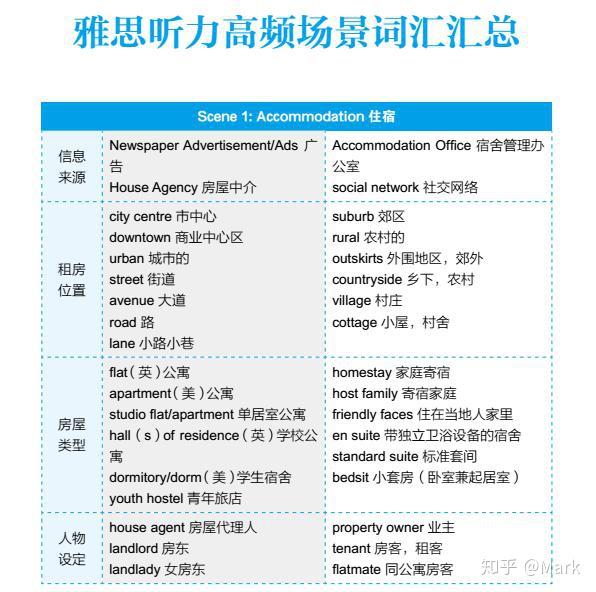 雅思听力高频场景词汇汇总

| Scene 1: Accommodation 住宿 | | |
|---|---|---|
| 信息来源 | Newspaper Advertisement/Ads 广告<br>House Agency 房屋中介 | Accommodation Office 宿舍管理办公室<br>social network 社交网络 |
| 租房位置 | city centre 市中心<br>downtown 商业中心区<br>urban 城市的<br>street 街道<br>avenue 大道<br>road 路<br>lane 小路小巷 | suburb 郊区<br>rural 农村的<br>outskirts 外围地区，郊外<br>countryside 乡下，农村<br>village 村庄<br>cottage 小屋，村舍 |
| 房屋类型 | flat（英）公寓<br>apartment（美）公寓<br>studio flat/apartment 单居室公寓<br>hall（s）of residence（英）学校公寓<br>dormitory/dorm（美）学生宿舍<br>youth hostel 青年旅店 | homestay 家庭寄宿<br>host family 寄宿家庭<br>friendly faces 住在当地人家里<br>en suite 带独立卫浴设备的宿舍<br>standard suite 标准套间<br>bedsit 小套房（卧室兼起居室） |
| 人物设定 | house agent 房屋代理人<br>landlord 房东<br>landlady 女房东 | property owner 业主<br>tenant 房客，租客<br>flatmate 同公寓房客 |

知乎 @Mark